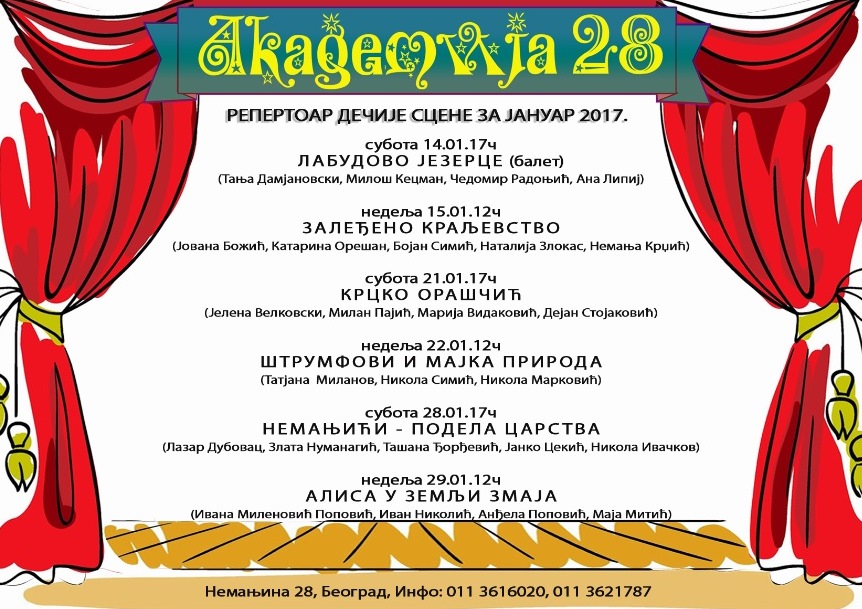 Академија 28

РЕПЕРТОАР ДЕЧИЈЕ СЦЕНЕ ЗА ЈАНУАР 2017.

субота 14.01.17ч
ЛАБУДОВО ЈЕЗЕРЦЕ (балет)
(Тања Дамјановски, Милош Кецман, Чедомир Радоњић, Ана Липиј)

недеља 15.01.12ч
ЗАЛЕЂЕНО КРАЉЕВСТВО
(Јована Божић, Катарина Орешан, Бојан Симић, Наталија Злокас, Немања Крџић)

субота 21.01.17ч
КРЦКО ОРАШЧИЋ
(Јелена Велковски, Милан Пајић, Марија Видаковић, Дејан Стојаковић)

недеља 22.01.12ч
ШТРУМФОВИ И МАЈКА ПРИРОДА
(Татјана Миланов, Никола Симић, Никола Марковић)

субота 28.01.17ч
НЕМАЊИЋИ - ПОДЕЛА ЦАРСТВА
(Лазар Дубовац, Злата Нуманагић, Ташана Ђорђевић, Јанко Цекић, Никола Ивачков)

недеља 29.01.12ч
АЛИСА У ЗЕМЉИ ЗМАЈА
(Ивана Миленовић Поповић, Иван Николић, Анђела Поповић, Маја Митић)

Немањина 28, Београд, Инфо: 011 3616020, 011 3621787